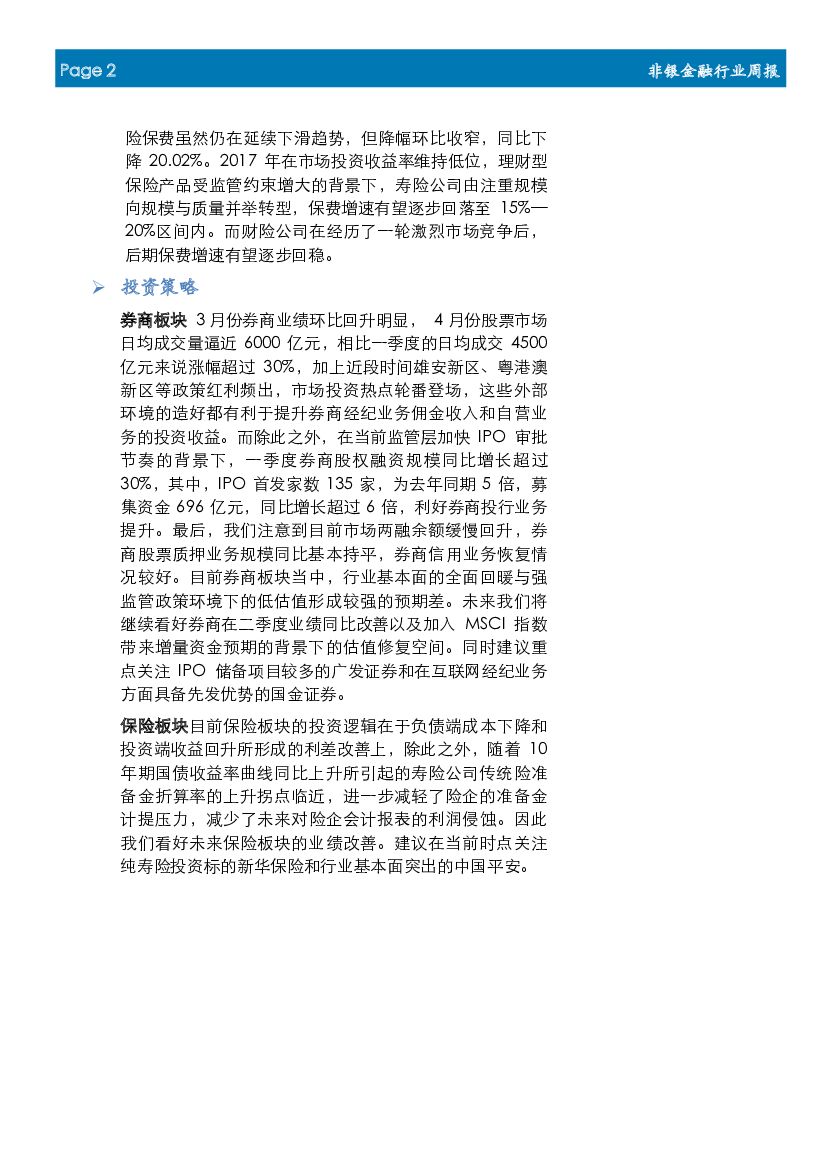 Page 2

非银金融行业周报

险保费虽然仍在延续下滑趋势，但降幅环比收窄，同比下降 20.02%。2017 年在市场投资收益率维持低位，理财型保险产品受监管约束增大的背景下，寿险公司由注重规模向规模与质量并举转型，保费增速有望逐步回落至 15%—20%区间内。而财险公司在经历了一轮激烈市场竞争后，后期保费增速有望逐步回稳。

➢ 投资策略

券商板块 3 月份券商业绩环比回升明显， 4 月份股票市场日均成交量逼近 6000 亿元，相比一季度的日均成交 4500 亿元来说涨幅超过 30%，加上近段时间雄安新区、粤港澳新区等政策红利频出，市场投资热点轮番登场，这些外部环境的造好都有利于提升券商经纪业务佣金收入和自营业务的投资收益。而除此之外，在当前监管层加快 IPO 审批节奏的背景下，一季度券商股权融资规模同比增长超过 30%，其中，IPO 首发家数 135 家，为去年同期 5 倍，募集资金 696 亿元，同比增长超过 6 倍，利好券商投行业务提升。最后，我们注意到目前市场两融余额缓慢回升，券商股票质押业务规模同比基本持平，券商信用业务恢复情况较好。目前券商板块当中，行业基本面的全面回暖与强监管政策环境下的低估值形成较强的预期差。未来我们将继续看好券商在二季度业绩同比改善以及加入 MSCI 指数带来增量资金预期的背景下的估值修复空间。同时建议重点关注 IPO 储备项目较多的广发证券和在互联网经纪业务方面具备先发优势的国金证券。

保险板块目前保险板块的投资逻辑在于负债端成本下降和投资端收益回升所形成的利差改善上，除此之外，随着 10 年期国债收益率曲线同比上升所引起的寿险公司传统险准备金折算率的上升拐点临近，进一步减轻了险企的准备金计提压力，减少了未来对险企会计报表的利润侵蚀。因此我们看好未来保险板块的业绩改善。建议在当前时点关注纯寿险投资标的新华保险和行业基本面突出的中国平安。